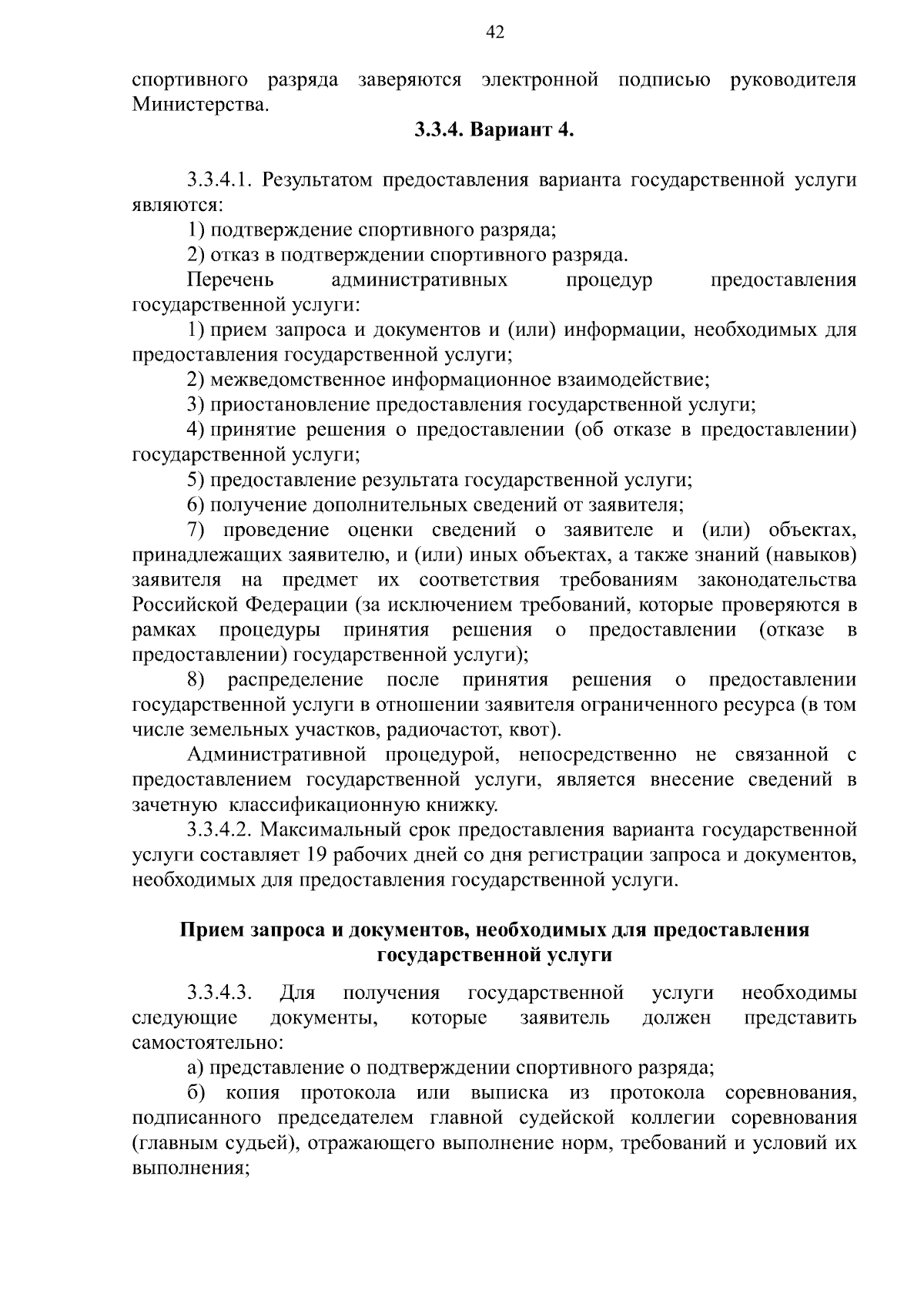 42

спортивного разряда заверяются электронной подписью руководителя Министерства.

3.3.4. Вариант 4.

3.3.4.1. Результатом предоставления варианта государственной услуги являются:

1) подтверждение спортивного разряда;

2) отказ в подтверждении спортивного разряда.

Перечень административных процедур предоставления государственной услуги:

1) прием запроса и документов и (или) информации, необходимых для предоставления государственной услуги;

2) межведомственное информационное взаимодействие;

3) приостановление предоставления государственной услуги;

4) принятие решения о предоставлении (об отказе в предоставлении) государственной услуги;

5) предоставление результата государственной услуги;

6) получение дополнительных сведений от заявителя;

7) проведение оценки сведений о заявителе и (или) объектах, принадлежащих заявителю, и (или) иных объектах, а также знаний (навыков) заявителя на предмет их соответствия требованиям законодательства Российской Федерации (за исключением требований, которые проверяются в рамках процедуры принятия решения о предоставлении (отказе в предоставлении) государственной услуги);

8) распределение после принятия решения о предоставлении государственной услуги в отношении заявителя ограниченного ресурса (в том числе земельных участков, радиочастот, квот).

Административной процедурой, непосредственно не связанной с предоставлением государственной услуги, является внесение сведений в зачетную классификационную книжку.

3.3.4.2. Максимальный срок предоставления варианта государственной услуги составляет 19 рабочих дней со дня регистрации запроса и документов, необходимых для предоставления государственной услуги.

Прием запроса и документов, необходимых для предоставления государственной услуги

3.3.4.3. Для получения государственной услуги необходимы следующие документы, которые заявитель должен представить самостоятельно:

а) представление о подтверждении спортивного разряда;

б) копия протокола или выписка из протокола соревнования, подписанного председателем главной судейской коллегии соревнования (главным судьей), отражающего выполнение норм, требований и условий их выполнения;